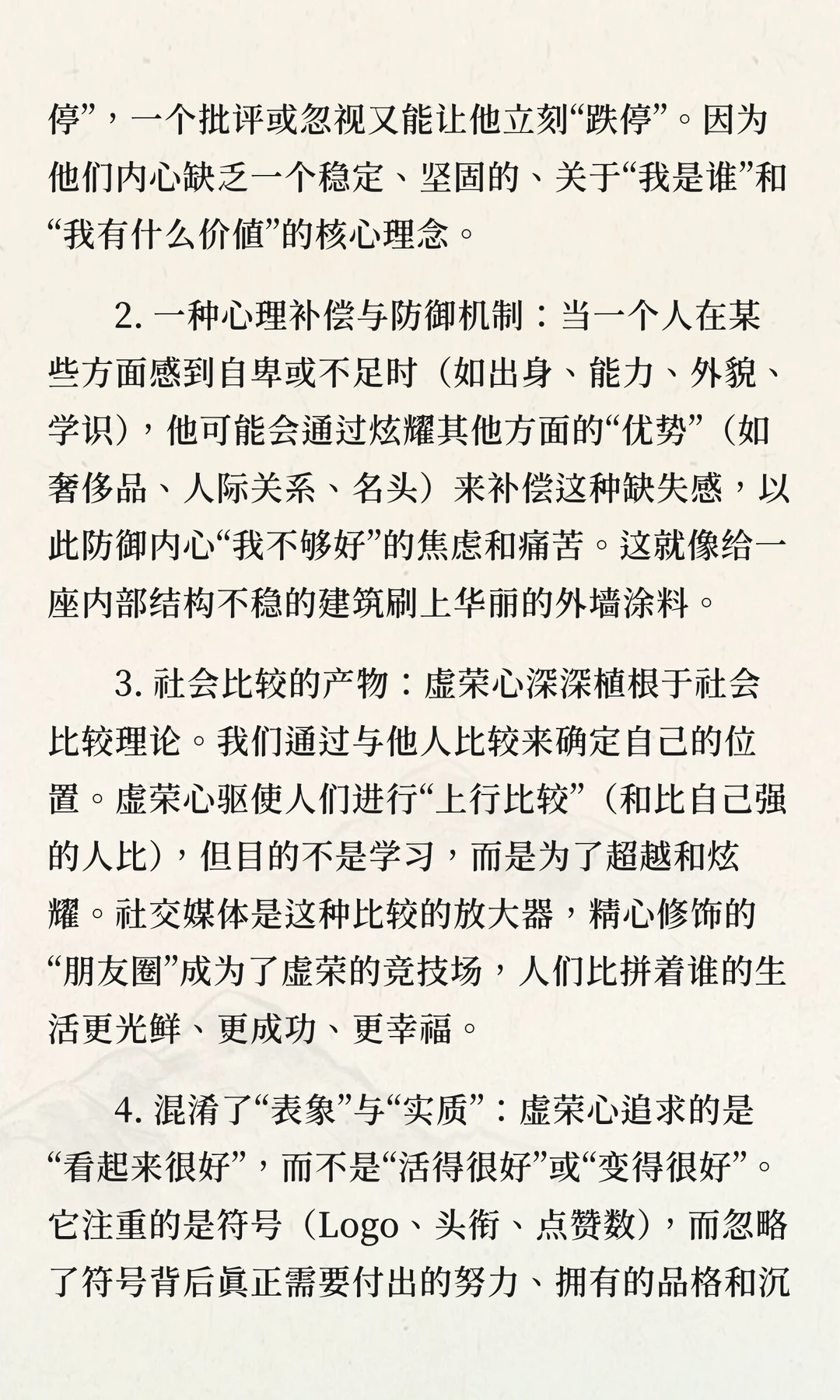 停”，一个批评或忽视又能让他立刻“跌停”。因为他们内心缺乏一个稳定、坚固的、关于“我是谁”和“我有什么价值”的核心理念。

2. 一种心理补偿与防御机制：当一个人在某些方面感到自卑或不足时（如出身、能力、外貌、学识），他可能会通过炫耀其他方面的“优势”（如奢侈品、人际关系、名头）来补偿这种缺失感，以此防御内心“我不够好”的焦虑和痛苦。这就像给一座内部结构不稳的建筑刷上华丽的外墙涂料。

3. 社会比较的产物：虚荣心深深植根于社会比较理论。我们通过与他人比较来确定自己的位置。虚荣心驱使人们进行“上行比较”（和比自己强的人比），但目的不是学习，而是为了超越和炫耀。社交媒体是这种比较的放大器，精心修饰的“朋友圈”成为了虚荣的竞技场，人们比拼着谁的生活更光鲜、更成功、更幸福。

4. 混淆了“表象”与“实质”：虚荣心追求的是“看起来很好”，而不是“活得很好”或“变得很好”。它注重的是符号（Logo、头衔、点赞数），而忽略了符号背后真正需要付出的努力、拥有的品格和沉